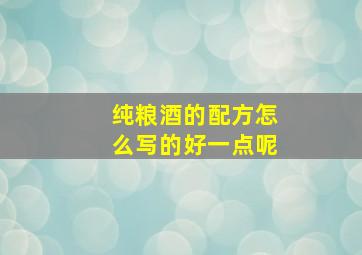 纯粮酒的配方怎么写的好一点呢